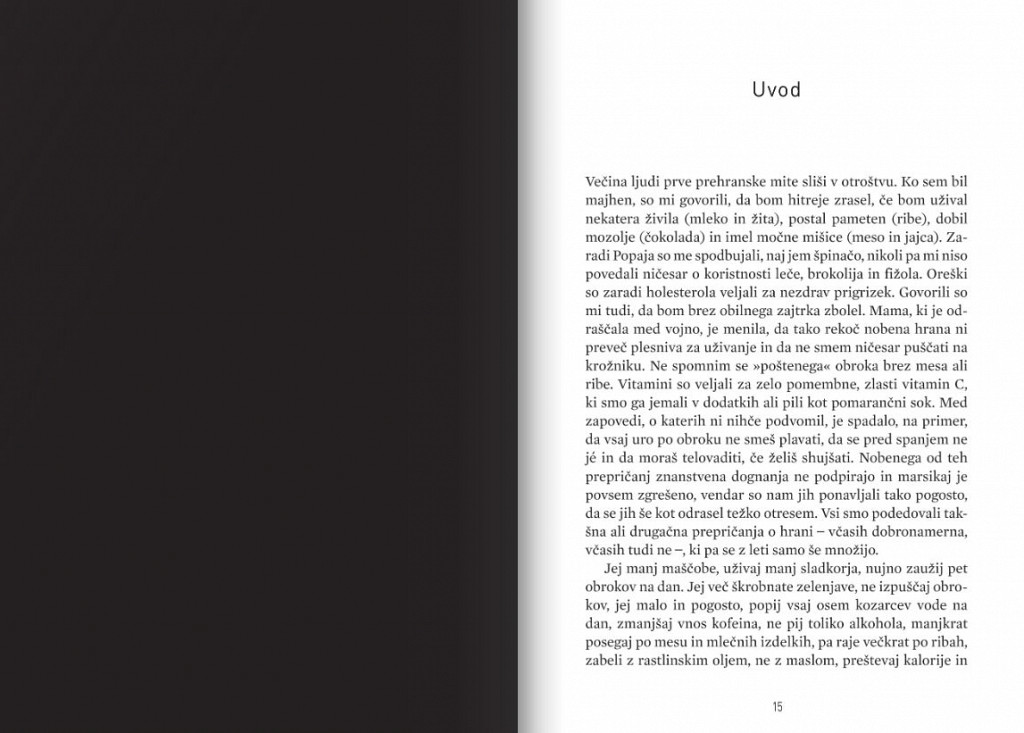 Uvod

Večina ljudi prve prehranske mite sliši v otroštvu. Ko sem bil majhen, so mi govorili, da bom hitreje zrasel, če bom užival nekatera živila (mleko in žita), postal pameten (ribe), dobil mozolje (čokolada) in imel močne mišice (meso in jajca). Zaradi Popaja so me spodbujali, naj jem špinačo, nikoli pa mi niso povedali ničesar o koristnosti leče, brokolija in fižola. Oreški so zaradi holesterola veljali za nezdrav prigrizek. Govorili so mi tudi, da bom brez obilnega zajtrka zbolel. Mama, ki je odraščala med vojno, je menila, da tako rekoč nobena hrana ni preveč plesniva za uživanje in da ne smem ničesar puščati na krožniku. Ne spomnim se »poštenega« obroka brez mesa ali ribe. Vitamini so veljali za zelo pomembne, zlasti vitamin C, ki smo ga jemali v dodatkih ali pili kot pomarančni sok. Med zapovedi, o katerih ni nihče podvomil, je spadalo, na primer, da vsaj uro po obroku ne smeš plavati, da se pred spanjem ne jé in da moraš telovaditi, če želiš shujšati. Nobenega od teh prepričanj znanstvena dognanja ne podpirajo in marsikaj je povsem zgrešeno, vendar so nam jih ponavljali tako pogosto, da se jih še kot odrasel težko otresem. Vsi smo podedovali takšna ali drugačna prepričanja o hrani – včasih dobronamerna, včasih tudi ne –, ki pa se z leti samo še množijo.

Jej manj maščobe, uživaj manj sladkorja, nujno zaužij pet obrokov na dan. Jej več škrobnate zelenjave, ne izpuščaj obrokov, jej malo in pogosto, popij vsaj osem kozarcev vode na dan, zmanjšaj vnos kofeina, ne pij toliko alkohola, manjkrat posegaj po mesu in mlečnih izdelkih, pa raje večkrat po ribah, zabeli z rastlinskim oljem, ne z maslom, preštevaj kalorije in

15